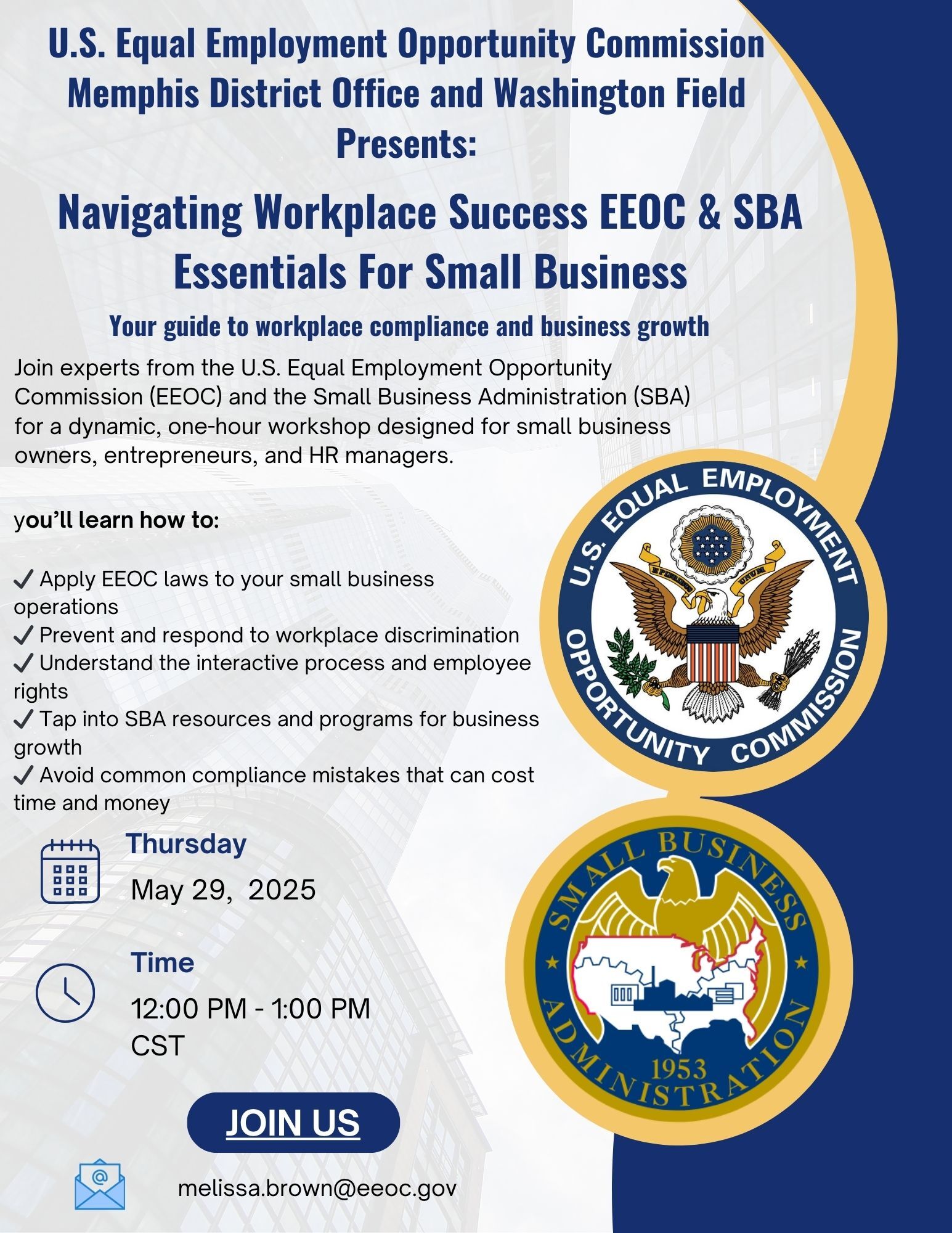 U.S. Equal Employment Opportunity Commission Memphis District Office and Washington Field Presents:

Navigating Workplace Success EEOC & SBA Essentials For Small Business

Your guide to workplace compliance and business growth

Join experts from the U.S. Equal Employment Opportunity Commission (EEOC) and the Small Business Administration (SBA) for a dynamic, one-hour workshop designed for small business owners, entrepreneurs, and HR managers.

you'll learn how to:

✓ Apply EEOC laws to your small business operations
✓ Prevent and respond to workplace discrimination
✓ Understand the interactive process and employee rights
✓ Tap into SBA resources and programs for business growth
✓ Avoid common compliance mistakes that can cost time and money

Thursday
May 29, 2025

Time
12:00 PM - 1:00 PM CST

JOIN US

melissa.brown@eeoc.gov

U.S. EQUAL EMPLOYMENT OPPORTUNITY COMMISSION

E PLURIBUS UNUM

SMALL BUSINESS ADMINISTRATION 1953